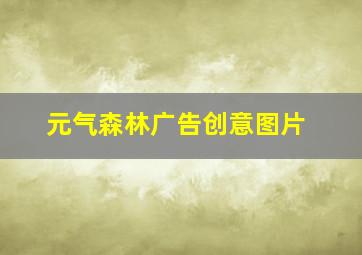 元气森林广告创意图片